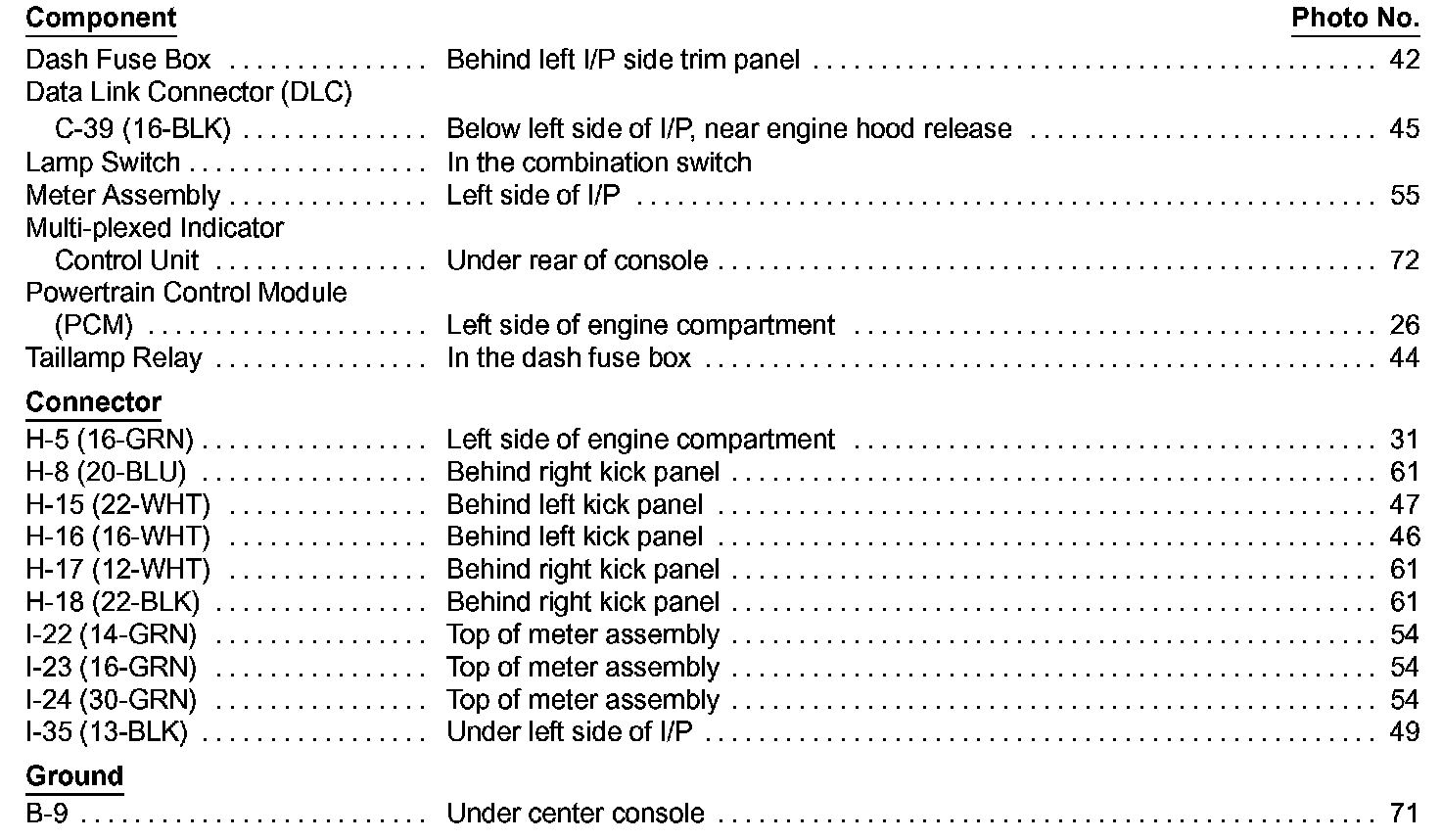 Component Photo No.

Dash Fuse Box Behind left I/P side trim panel 42
Data Link Connector (DLC)
C-39 (16-BLK) Below left side of I/P, near engine hood release 45
Lamp Switch In the combination switch
Meter Assembly Left side of I/P 55
Multi-plexed Indicator
Control Unit Under rear of console 72
Powertrain Control Module
(PCM) Left side of engine compartment 26
Taillamp Relay In the dash fuse box 44

Connector
H-5 (16-GRN) Left side of engine compartment 31
H-8 (20-BLU) Behind right kick panel 61
H-15 (22-WHT) Behind left kick panel 47
H-16 (16-WHT) Behind left kick panel 46
H-17 (12-WHT) Behind right kick panel 61
H-18 (22-BLK) Behind right kick panel 61
I-22 (14-GRN) Top of meter assembly 54
I-23 (16-GRN) Top of meter assembly 54
I-24 (30-GRN) Top of meter assembly 54
I-35 (13-BLK) Under left side of I/P 49

Ground
B-9 Under center console 71